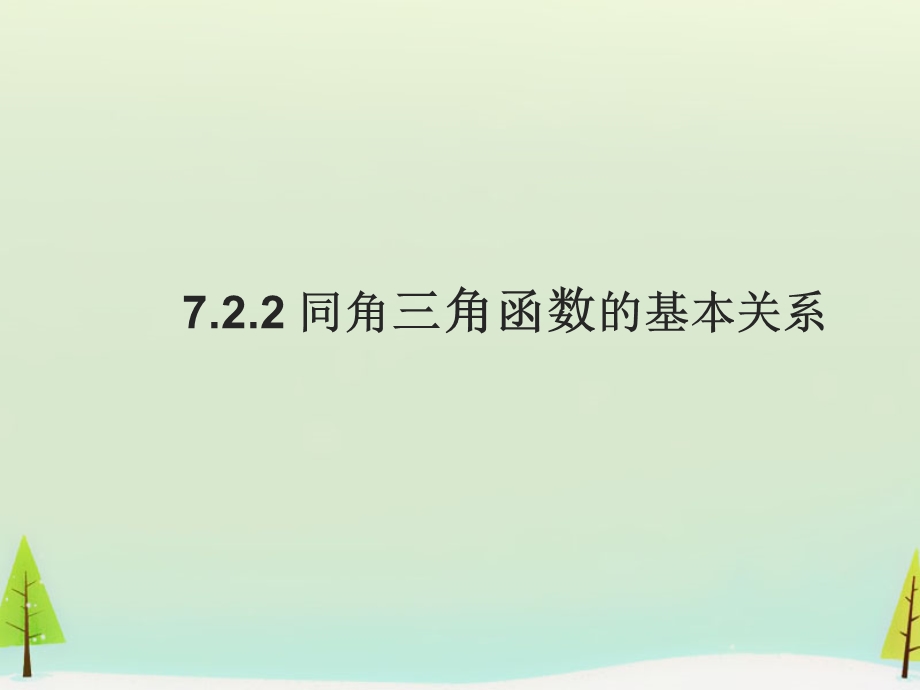 7.2.2 同角三角函数的基本关系